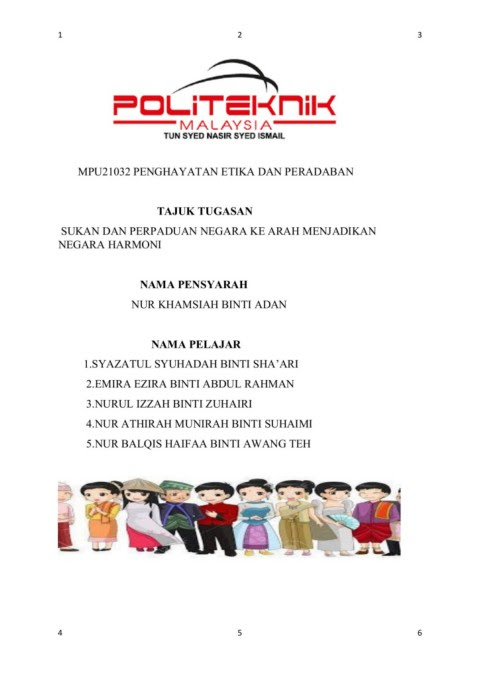 1 2 3

POLITEKNIK
MALAYSIA
TUN SYED NASIR SYED ISMAIL

MPU21032 PENGHAYATAN ETIKA DAN PERADABAN

TAJUK TUGASAN

SUKAN DAN PERPADUAN NEGARA KE ARAH MENJADIKAN NEGARA HARMONI

NAMA PENSYARAH

NUR KHAMSIAH BINTI ADAN

NAMA PELAJAR

1.SYAZATUL SYUHADAH BINTI SHA'ARI

2.EMIRA EZIRA BINTI ABDUL RAHMAN

3.NURUL IZZAH BINTI ZUHAIRI

4.NUR ATHIRAH MUNIRAH BINTI SUHAIMI

5.NUR BALQIS HAIFAA BINTI AWANG TEH

4 5 6